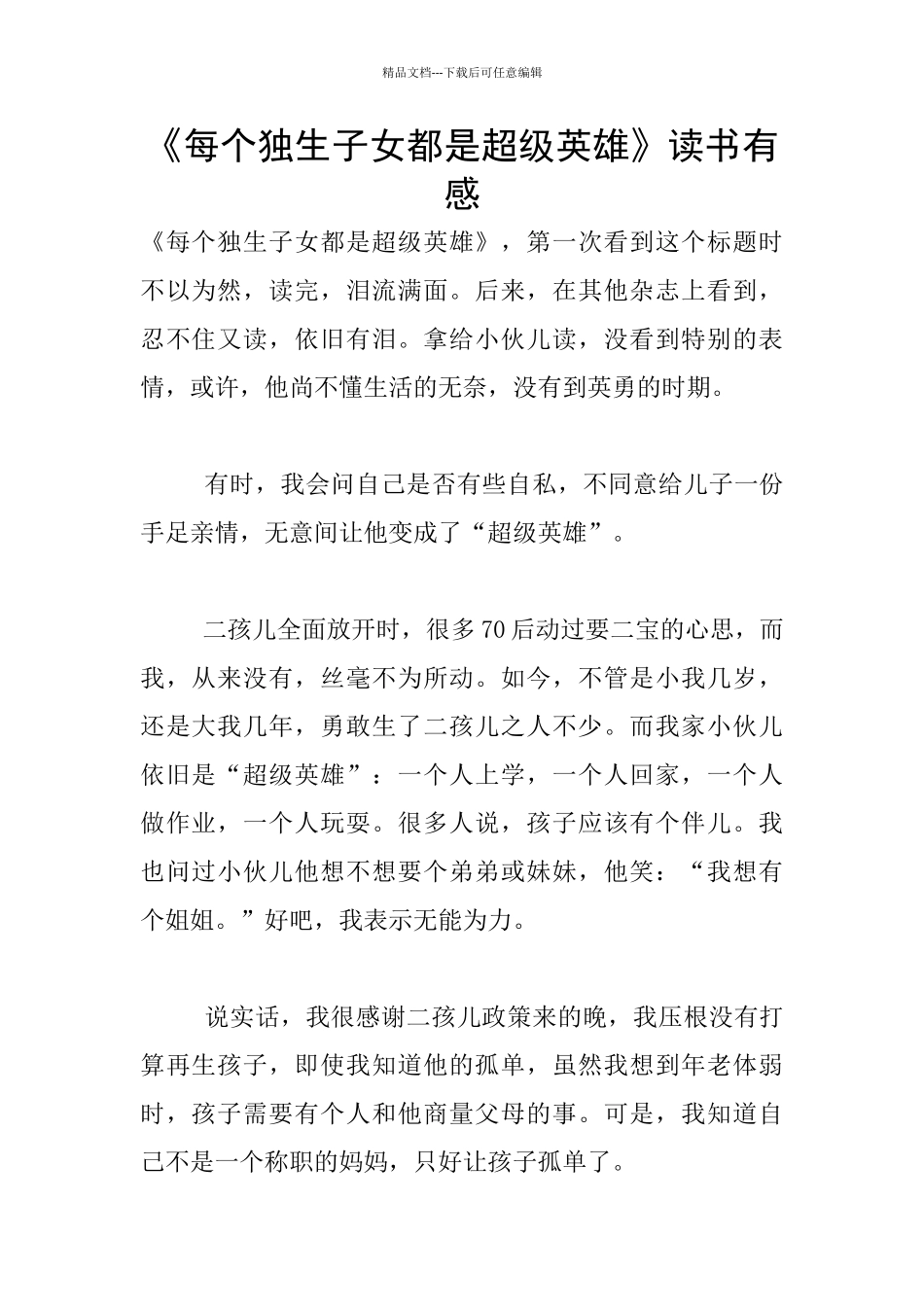 精品文档---下载后可任意编辑

《每个独生子女都是超级英雄》读书有感

《每个独生子女都是超级英雄》，第一次看到这个标题时不以为然，读完，泪流满面。后来，在其他杂志上看到，忍不住又读，依旧有泪。拿给小伙儿读，没看到特别的表情，或许，他尚不懂生活的无奈，没有到英勇的时期。

有时，我会问自己是否有些自私，不同意给儿子一份手足亲情，无意间让他变成了“超级英雄”。

二孩儿全面放开时，很多70后动过要二宝的心思，而我，从来没有，丝毫不为所动。如今，不管是小我几岁，还是大我几年，勇敢生了二孩儿之人不少。而我家小伙儿依旧是“超级英雄”：一个人上学，一个人回家，一个人做作业，一个人玩耍。很多人说，孩子应该有个伴儿。我也问过小伙儿他想不想要个弟弟或妹妹，他笑：“我想有个姐姐。”好吧，我表示无能为力。

说实话，我很感谢二孩儿政策来的晚，我压根没有打算再生孩子，即使我知道他的孤单，虽然我想到年老体弱时，孩子需要有个人和他商量父母的事。可是，我知道自己不是一个称职的妈妈，只好让孩子孤单了。